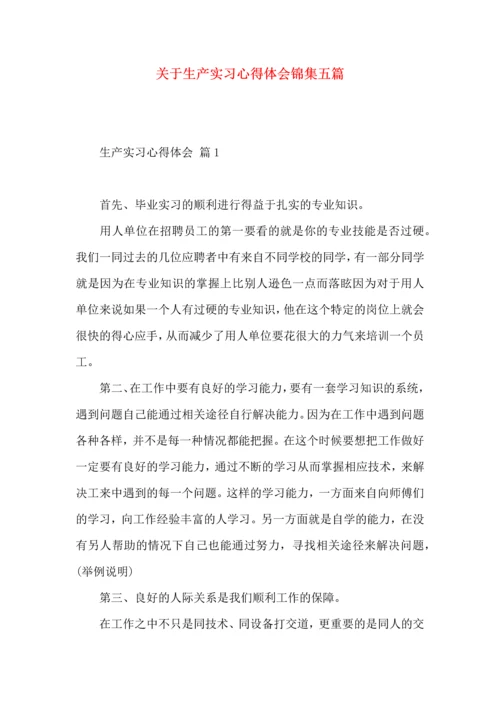 关于生产实习心得体会锦集五篇

生产实习心得体会 篇1

首先、毕业实习的顺利进行得益于扎实的专业知识。

用人单位在招聘员工的第一要看的就是你的专业技能是否过硬。我们一同过去的几位应聘者中有来自不同学校的同学，有一部分同学就是因为在专业知识的掌握上比别人逊色一点而落眩因为对于用人单位来说如果一个人有过硬的专业知识，他在这个特定的岗位上就会很快的得心应手，从而减少了用人单位要花很大的力气来培训一个员工。

第二、在工作中要有良好的学习能力，要有一套学习知识的系统，遇到问题自己能通过相关途径自行解决能力。因为在工作中遇到问题各种各样，并不是每一种情况都能把握。在这个时候要想把工作做好一定要有良好的学习能力，通过不断的学习从而掌握相应技术，来解决工来中遇到的每一个问题。这样的学习能力，一方面来自向师傅们的学习，向工作经验丰富的人学习。另一方面就是自学的能力，在没有另人帮助的情况下自己也能通过努力，寻找相关途径来解决问题，(举例说明)

第三、良好的人际关系是我们顺利工作的保障。

在工作之中不只是同技术、同设备打交道，更重要的是同人的交